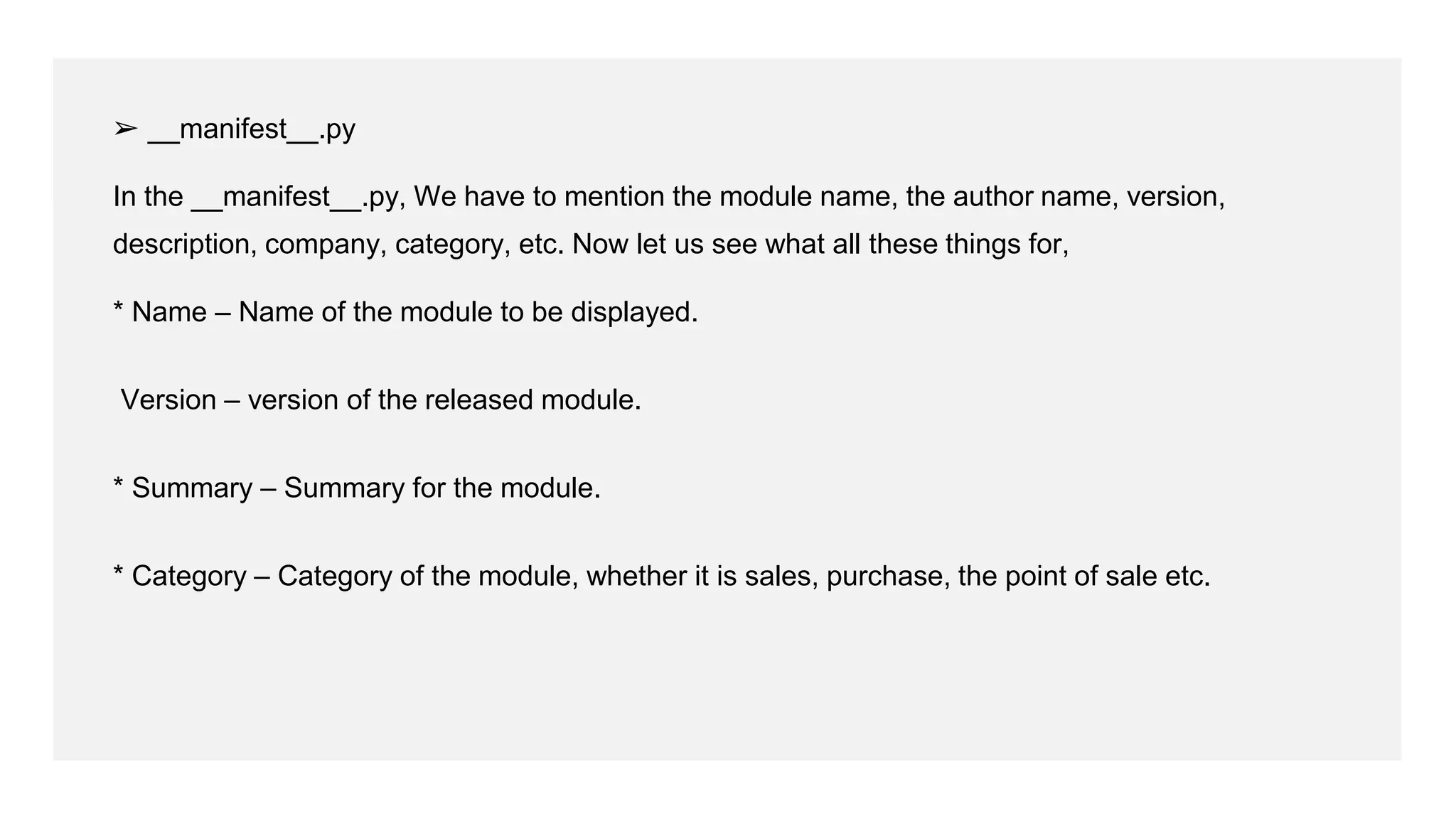 ➢ __manifest__.py

In the __manifest__.py, We have to mention the module name, the author name, version, description, company, category, etc. Now let us see what all these things for,

* Name – Name of the module to be displayed.

Version – version of the released module.

* Summary – Summary for the module.

* Category – Category of the module, whether it is sales, purchase, the point of sale etc.